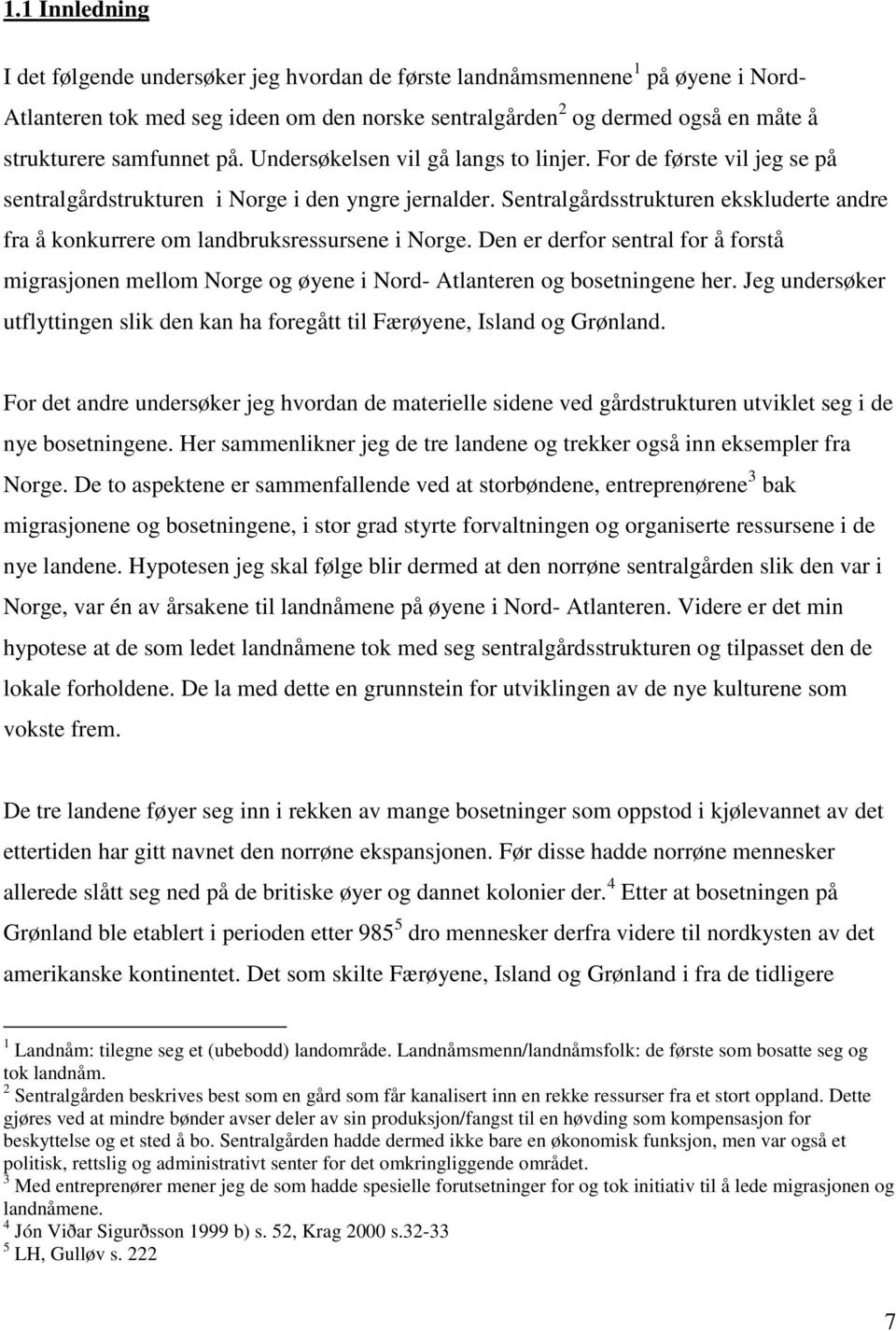 1.1 Innledning

I det følgende undersøker jeg hvordan de første landnåmsmennene$^1$ på øyene i Nord-Atlanteren tok med seg ideen om den norske sentralgården$^2$ og dermed også en måte å strukturere samfunnet på. Undersøkelsen vil gå langs to linjer. For de første vil jeg se på sentralgårdstrukturen i Norge i den yngre jernalder. Sentralgårdsstrukturen ekskluderte andre fra å konkurrere om landbruksressursene i Norge. Den er derfor sentral for å forstå migrasjonen mellom Norge og øyene i Nord- Atlanteren og bosetningene her. Jeg undersøker utflyttingen slik den kan ha foregått til Færøyene, Island og Grønland.

For det andre undersøker jeg hvordan de materielle sidene ved gårdstrukturen utviklet seg i de nye bosetningene. Her sammenlikner jeg de tre landene og trekker også inn eksempler fra Norge. De to aspektene er sammenfallende ved at storbøndene, entreprenørene$^3$ bak migrasjonene og bosetningene, i stor grad styrte forvaltningen og organiserte ressursene i de nye landene. Hypotesen jeg skal følge blir dermed at den norrøne sentralgården slik den var i Norge, var én av årsakene til landnåmene på øyene i Nord- Atlanteren. Videre er det min hypotese at de som ledet landnåmene tok med seg sentralgårdsstrukturen og tilpasset den de lokale forholdene. De la med dette en grunnstein for utviklingen av de nye kulturene som vokste frem.

De tre landene føyer seg inn i rekken av mange bosetninger som oppstod i kjølevannet av det ettertiden har gitt navnet den norrøne ekspansjonen. Før disse hadde norrøne mennesker allerede slått seg ned på de britiske øyer og dannet kolonier der.$^4$ Etter at bosetningen på Grønland ble etablert i perioden etter 985$^5$ dro mennesker derfra videre til nordkysten av det amerikanske kontinentet. Det som skilte Færøyene, Island og Grønland i fra de tidligere

$^1$ Landnåm: tilegne seg et (ubebodd) landområde. Landnåmsmenn/landnåmsfolk: de første som bosatte seg og tok landnåm.
$^2$ Sentralgården beskrives best som en gård som får kanalisert inn en rekke ressurser fra et stort oppland. Dette gjøres ved at mindre bønder avser deler av sin produksjon/fangst til en høvding som kompensasjon for beskyttelse og et sted å bo. Sentralgården hadde dermed ikke bare en økonomisk funksjon, men var også et politisk, rettslig og administrativt senter for det omkringliggende området.
$^3$ Med entreprenører mener jeg de som hadde spesielle forutsetninger for og tok initiativ til å lede migrasjonen og landnåmene.
$^4$ Jón Viðar Sigurðsson 1999 b) s. 52, Krag 2000 s.32-33
$^5$ LH, Gulløv s. 222

7